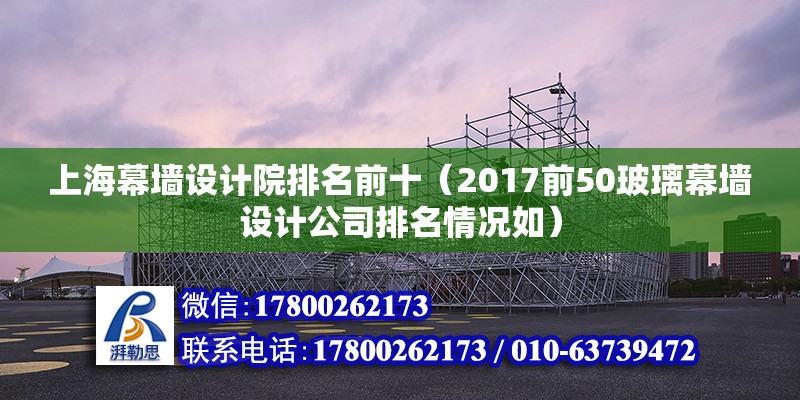 上海幕墙设计院排名前十（2017前50玻璃幕墙设计公司排名情况如）

湃勒思

微信：17800262173

联系电话：17800262173 / 010-63739472